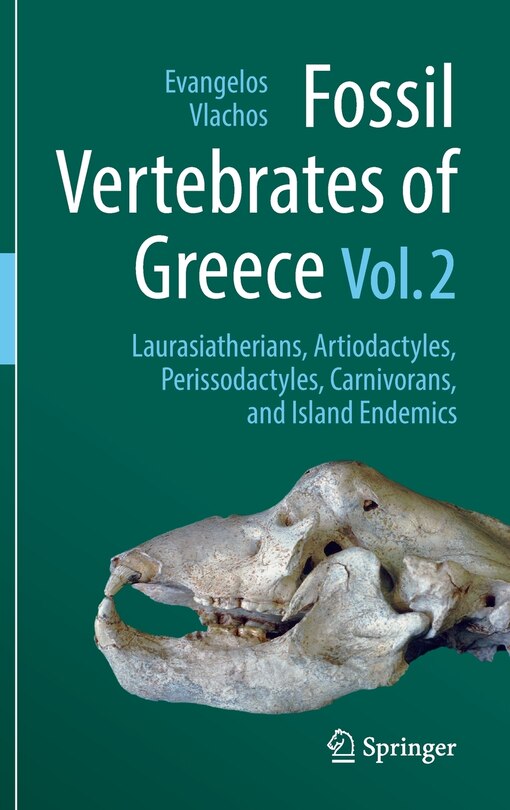 Evangelos Vlachos

Fossil Vertebrates of Greece Vol. 2

Laurasiatherians, Artiodactyles, Perissodactyles, Carnivorans, and Island Endemics

Springer